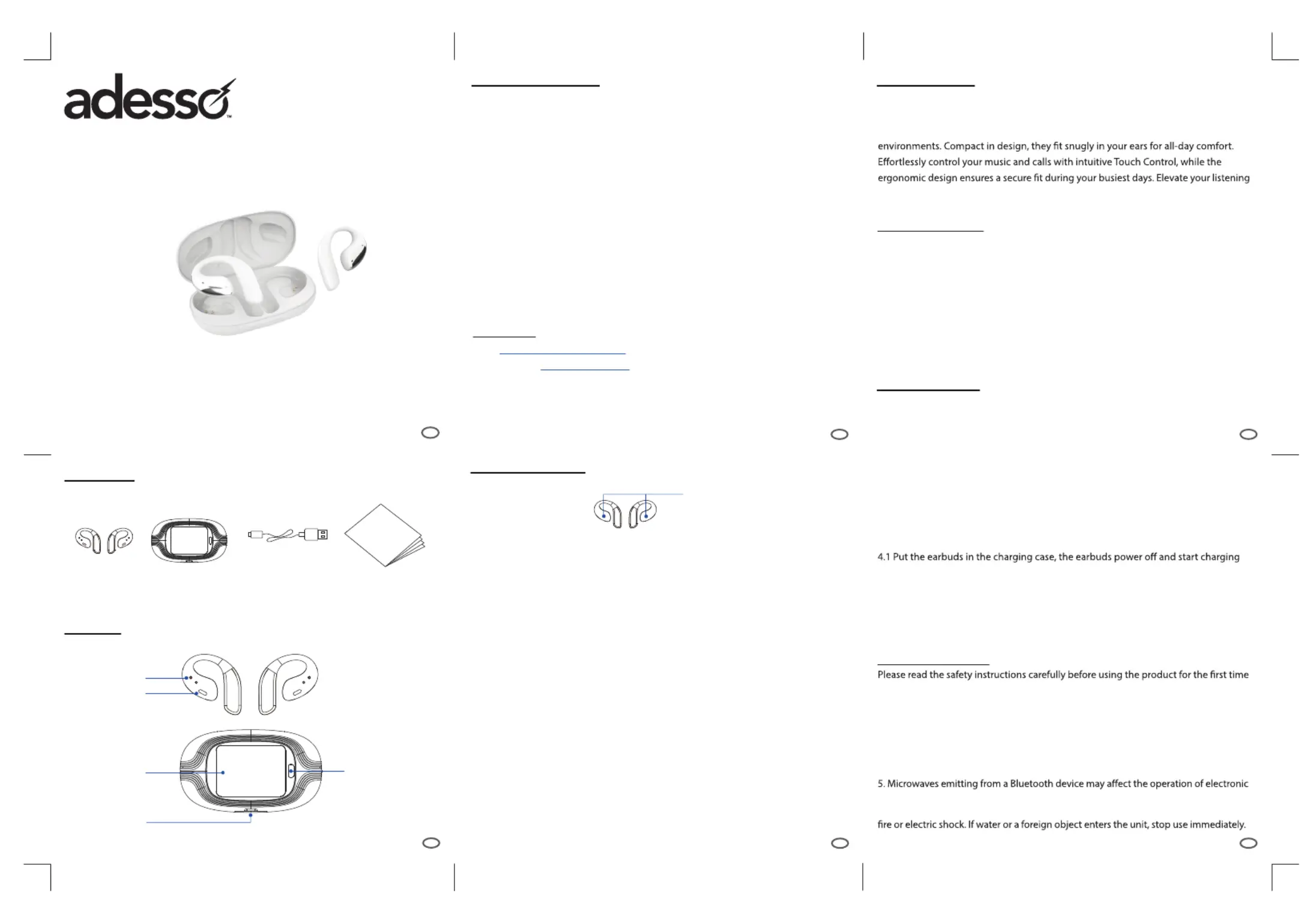 adesso™

environments. Compact in design, they fit snugly in your ears for all-day comfort. Effortlessly control your music and calls with intuitive Touch Control, while the ergonomic design ensures a secure fit during your busiest days. Elevate your listening

4.1 Put the earbuds in the charging case, the earbuds power off and start charging

Please read the safety instructions carefully before using the product for the first time

5. Microwaves emitting from a Bluetooth device may affect the operation of electronic

fire or electric shock. If water or a foreign object enters the unit, stop use immediately.